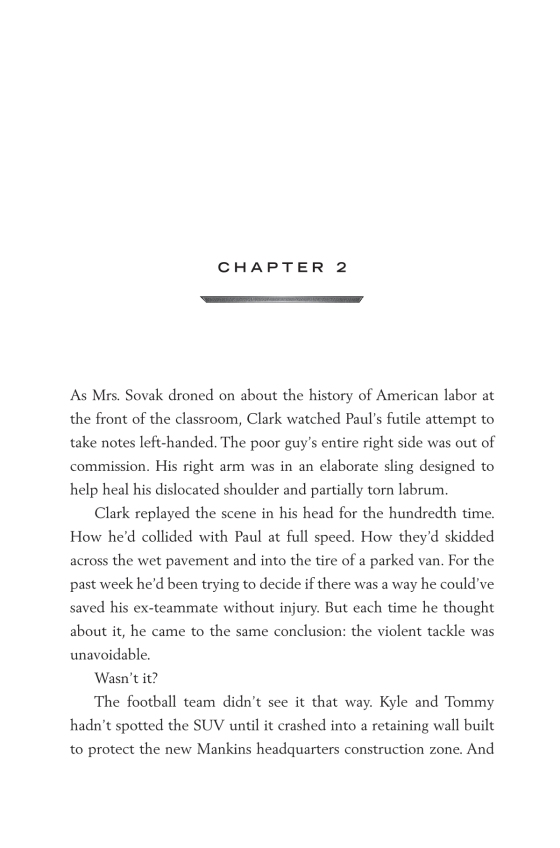 CHAPTER 2

As Mrs. Sovak droned on about the history of American labor at the front of the classroom, Clark watched Paul's futile attempt to take notes left-handed. The poor guy's entire right side was out of commission. His right arm was in an elaborate sling designed to help heal his dislocated shoulder and partially torn labrum.

Clark replayed the scene in his head for the hundredth time. How he'd collided with Paul at full speed. How they'd skidded across the wet pavement and into the tire of a parked van. For the past week he'd been trying to decide if there was a way he could've saved his ex-teammate without injury. But each time he thought about it, he came to the same conclusion: the violent tackle was unavoidable.

Wasn't it?

The football team didn't see it that way. Kyle and Tommy hadn't spotted the SUV until it crashed into a retaining wall built to protect the new Mankins headquarters construction zone. And